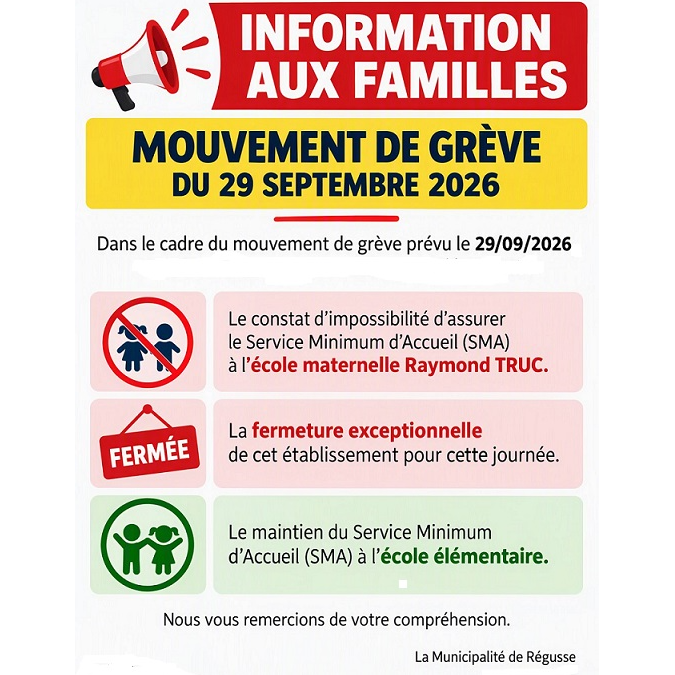 INFORMATION AUX FAMILLES

MOUVEMENT DE GRÈVE
DU 29 SEPTEMBRE 2026

Dans le cadre du mouvement de grève prévu le 29/09/2026

Le constat d'impossibilité d'assurer le Service Minimum d'Accueil (SMA) à l'école maternelle Raymond TRUC.

FERMÉE

La fermeture exceptionnelle de cet établissement pour cette journée.

Le maintien du Service Minimum d'Accueil (SMA) à l'école élémentaire.

Nous vous remercions de votre compréhension.

La Municipalité de Régusse